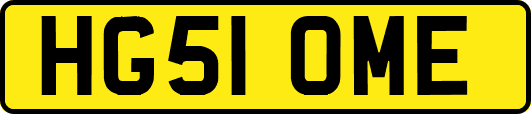 HG51 OME